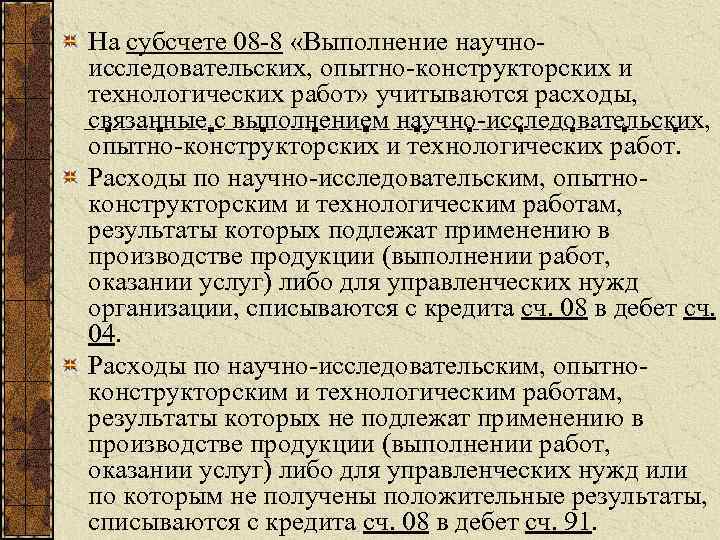 На субсчете 08-8 «Выполнение научно-исследовательских, опытно-конструкторских и технологических работ» учитываются расходы, связанные с выполнением научно-исследовательских, опытно-конструкторских и технологических работ.

Расходы по научно-исследовательским, опытно-конструкторским и технологическим работам, результаты которых подлежат применению в производстве продукции (выполнении работ, оказании услуг) либо для управленческих нужд организации, списываются с кредита сч. 08 в дебет сч. 04.

Расходы по научно-исследовательским, опытно-конструкторским и технологическим работам, результаты которых не подлежат применению в производстве продукции (выполнении работ, оказании услуг) либо для управленческих нужд или по которым не получены положительные результаты, списываются с кредита сч. 08 в дебет сч. 91.